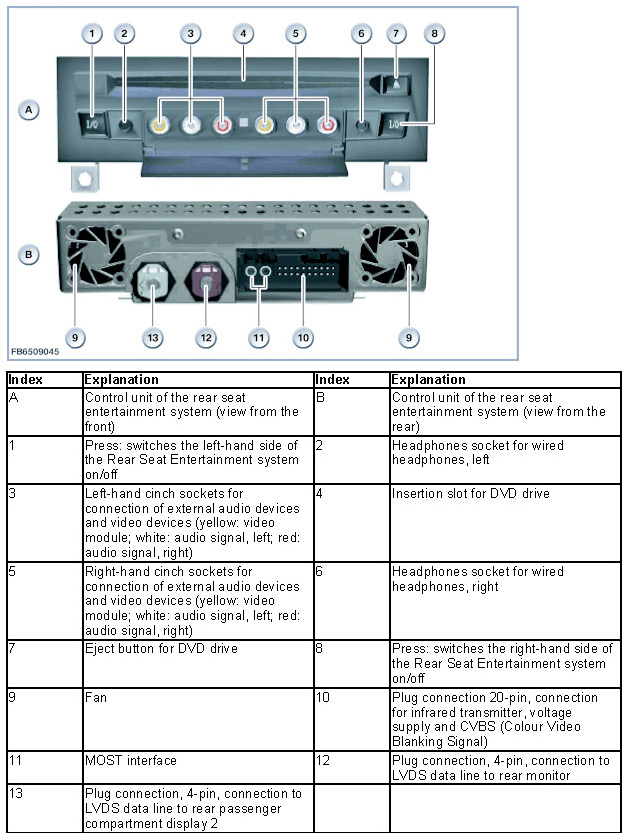 1 2 3 4 5 6 7 8

A

I/O

I/O

B

9 13 12 11 10 9

FB6509045

| Index | Explanation | Index | Explanation |
|---|---|---|---|
| A | Control unit of the rear seat entertainment system (view from the front) | B | Control unit of the rear seat entertainment system (view from the rear) |
| 1 | Press: switches the left-hand side of the Rear Seat Entertainment system on/off | 2 | Headphones socket for wired headphones, left |
| 3 | Left-hand cinch sockets for connection of external audio devices and video devices (yellow: video module; white: audio signal, left; red: audio signal, right) | 4 | Insertion slot for DVD drive |
| 5 | Right-hand cinch sockets for connection of external audio devices and video devices (yellow: video module; white: audio signal, left; red: audio signal, right) | 6 | Headphones socket for wired headphones, right |
| 7 | Eject button for DVD drive | 8 | Press: switches the right-hand side of the Rear Seat Entertainment system on/off |
| 9 | Fan | 10 | Plug connection 20-pin, connection for infrared transmitter, voltage supply and CVBS (Colour Video Blanking Signal) |
| 11 | MOST interface | 12 | Plug connection, 4-pin, connection to LVDS data line to rear monitor |
| 13 | Plug connection, 4-pin, connection to LVDS data line to rear passenger compartment display 2 | | |